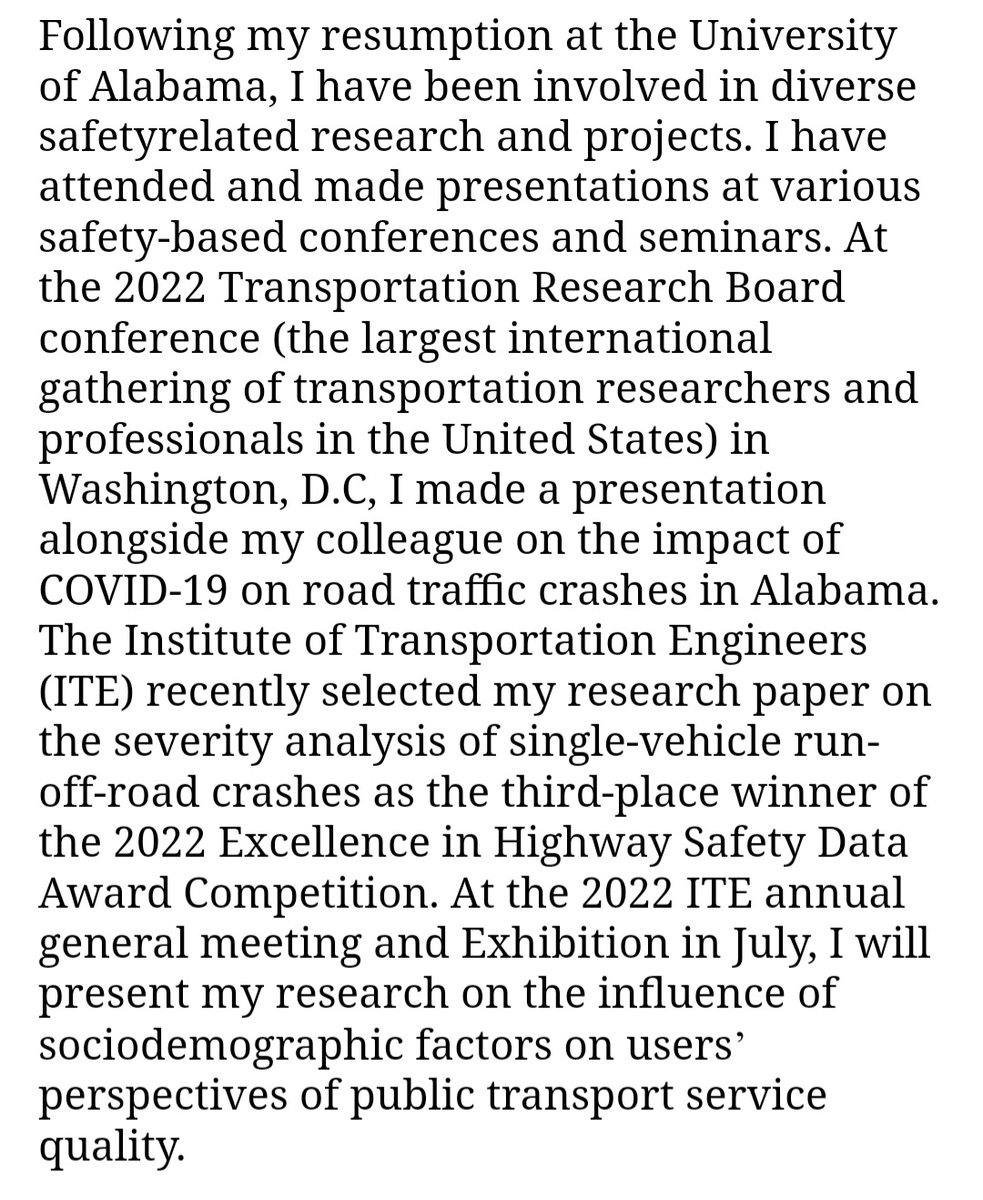 Following my resumption at the University of Alabama, I have been involved in diverse safetyrelated research and projects. I have attended and made presentations at various safety-based conferences and seminars. At the 2022 Transportation Research Board conference (the largest international gathering of transportation researchers and professionals in the United States) in Washington, D.C, I made a presentation alongside my colleague on the impact of COVID-19 on road traffic crashes in Alabama. The Institute of Transportation Engineers (ITE) recently selected my research paper on the severity analysis of single-vehicle run-off-road crashes as the third-place winner of the 2022 Excellence in Highway Safety Data Award Competition. At the 2022 ITE annual general meeting and Exhibition in July, I will present my research on the influence of sociodemographic factors on users' perspectives of public transport service quality.